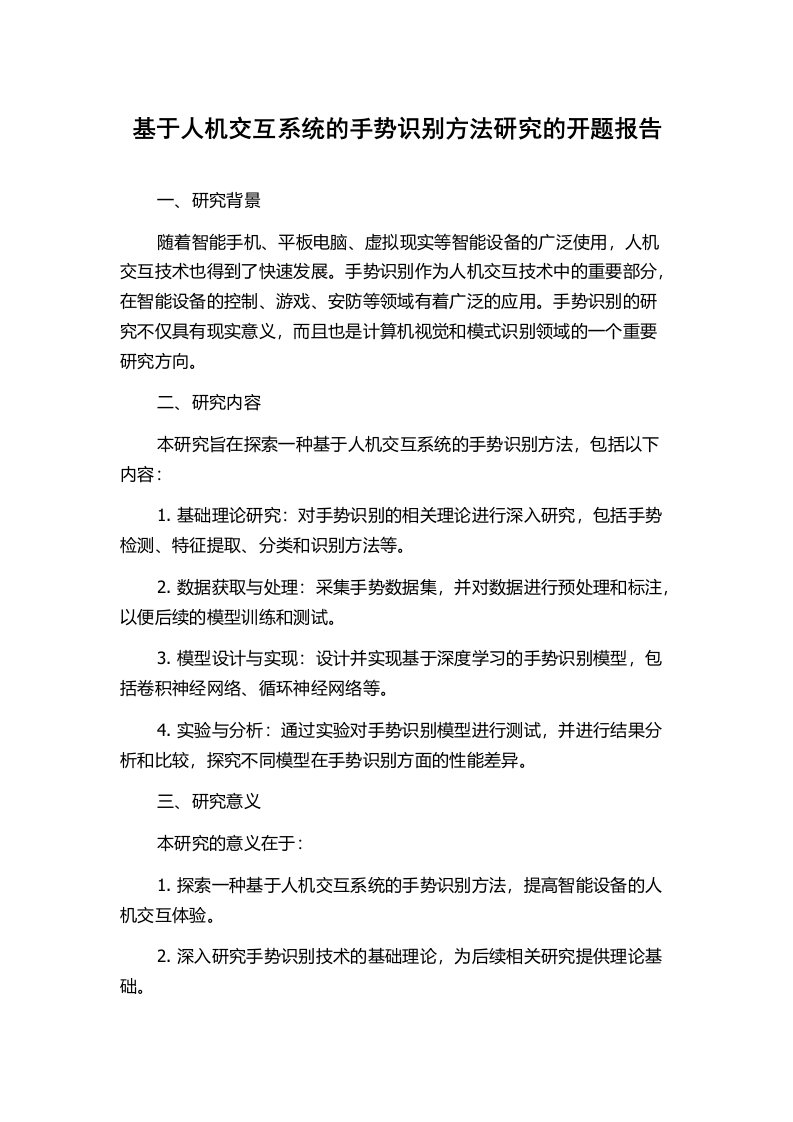 基于人机交互系统的手势识别方法研究的开题报告

一、研究背景

随着智能手机、平板电脑、虚拟现实等智能设备的广泛使用，人机交互技术也得到了快速发展。手势识别作为人机交互技术中的重要部分，在智能设备的控制、游戏、安防等领域有着广泛的应用。手势识别的研究不仅具有现实意义，而且也是计算机视觉和模式识别领域的一个重要研究方向。

二、研究内容

本研究旨在探索一种基于人机交互系统的手势识别方法，包括以下内容：

1. 基础理论研究：对手势识别的相关理论进行深入研究，包括手势检测、特征提取、分类和识别方法等。

2. 数据获取与处理：采集手势数据集，并对数据进行预处理和标注，以便后续的模型训练和测试。

3. 模型设计与实现：设计并实现基于深度学习的手势识别模型，包括卷积神经网络、循环神经网络等。

4. 实验与分析：通过实验对手势识别模型进行测试，并进行结果分析和比较，探究不同模型在手势识别方面的性能差异。

三、研究意义

本研究的意义在于：

1. 探索一种基于人机交互系统的手势识别方法，提高智能设备的人机交互体验。

2. 深入研究手势识别技术的基础理论，为后续相关研究提供理论基础。